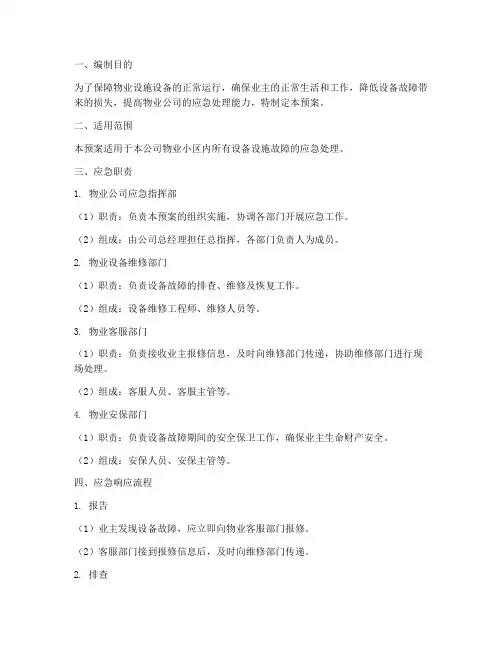 一、编制目的

为了保障物业设施设备的正常运行，确保业主的正常生活和工作，降低设备故障带来的损失，提高物业公司的应急处理能力，特制定本预案。

二、适用范围

本预案适用于本公司物业小区内所有设备设施故障的应急处理。

三、应急职责

1. 物业公司应急指挥部

（1）职责：负责本预案的组织实施，协调各部门开展应急工作。

（2）组成：由公司总经理担任总指挥，各部门负责人为成员。

2. 物业设备维修部门

（1）职责：负责设备故障的排查、维修及恢复工作。

（2）组成：设备维修工程师、维修人员等。

3. 物业客服部门

（1）职责：负责接收业主报修信息，及时向维修部门传递，协助维修部门进行现场处理。

（2）组成：客服人员、客服主管等。

4. 物业安保部门

（1）职责：负责设备故障期间的安全保卫工作，确保业主生命财产安全。

（2）组成：安保人员、安保主管等。

四、应急响应流程

1. 报告

（1）业主发现设备故障，应立即向物业客服部门报修。

（2）客服部门接到报修信息后，及时向维修部门传递。

2. 排查